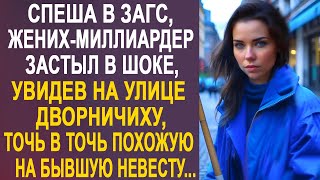 СПЕША В ЗАГС, ЖЕНИХ-МИЛЛИАРДЕР ЗАСТЫЛ В ШОКЕ, УВИДЕВ НА УЛИЦЕ ДВОРНИЧИХУ, ТОЧЬ В ТОЧЬ ПОХОЖУЮ НА БЫВШУЮ НЕВЕСТУ...